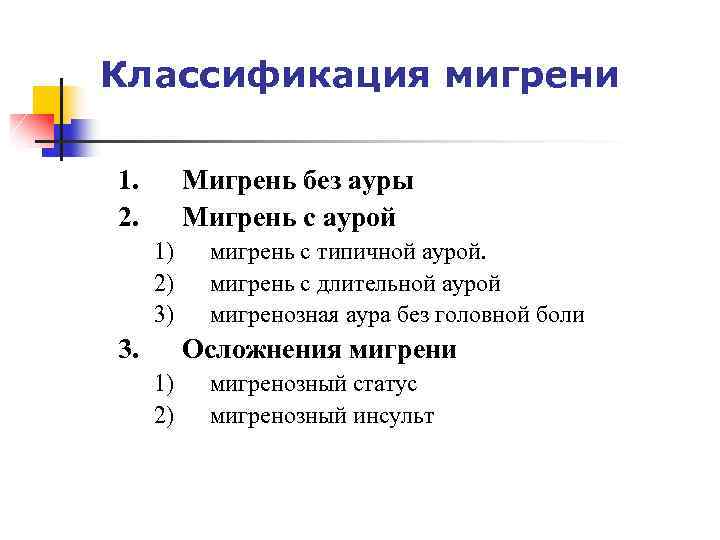 Классификация мигрени

1. Мигрень без ауры
2. Мигрень с аурой
1) мигрень с типичной аурой.
2) мигрень с длительной аурой
3) мигренозная аура без головной боли
3. Осложнения мигрени
1) мигренозный статус
2) мигренозный инсульт